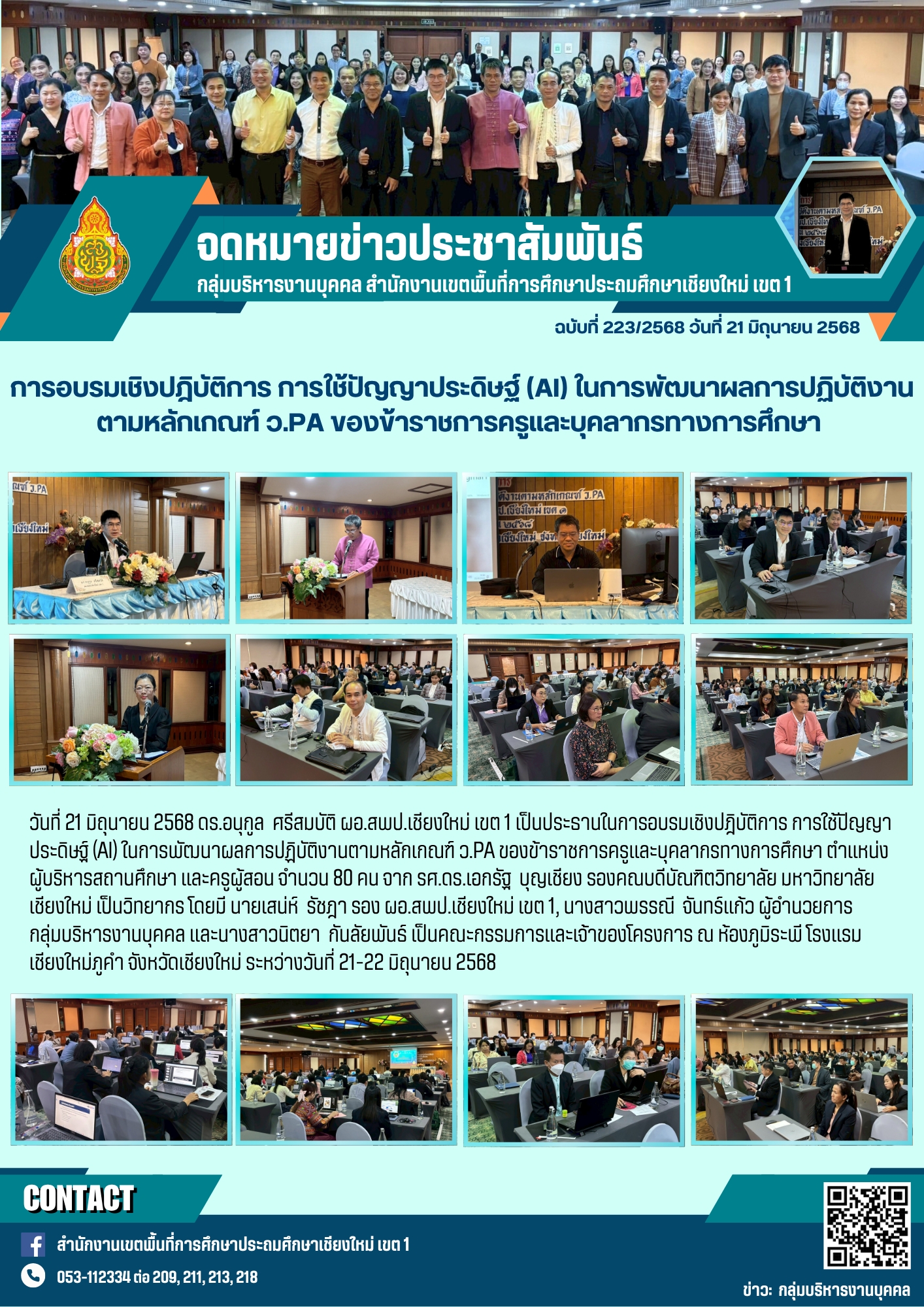 จดหมายข่าวประชาสัมพันธ์
กลุ่มบริหารงานบุคคล สำนักงานเขตพื้นที่การศึกษาประถมศึกษาเชียงใหม่ เขต 1

ฉบับที่ 223/2568 วันที่ 21 มิถุนายน 2568

การอบรมเชิงปฏิบัติการ การใช้ปัญญาประดิษฐ์ (AI) ในการพัฒนาผลการปฏิบัติงานตามหลักเกณฑ์ ว.PA ของข้าราชการครูและบุคลากรทางการศึกษา

วันที่ 21 มิถุนายน 2568 ดร.อนุกูล ศรีสมบัติ ผอ.สพป.เชียงใหม่ เขต 1 เป็นประธานในการอบรมเชิงปฏิบัติการ การใช้ปัญญาประดิษฐ์ (AI) ในการพัฒนาผลการปฏิบัติงานตามหลักเกณฑ์ ว.PA ของข้าราชการครูและบุคลากรทางการศึกษา ตำแหน่งผู้บริหารสถานศึกษา และครูผู้สอน จำนวน 80 คน จาก รศ.ดร.เอกรัฐ บุญเชียง รองคณบดีบัณฑิตวิทยาลัย มหาวิทยาลัยเชียงใหม่ เป็นวิทยากร โดยมี นายเสน่ห์ รัชฎา รอง ผอ.สพป.เชียงใหม่ เขต 1, นางสาวพรรณี จันทร์แก้ว ผู้อำนวยการกลุ่มบริหารงานบุคคล และนางสาวนิตยา กันลัยพันธ์ เป็นคณะกรรมการและเจ้าของโครงการ ณ ห้องภูมิระพี โรงแรมเชียงใหม่ภูคำ จังหวัดเชียงใหม่ ระหว่างวันที่ 21-22 มิถุนายน 2568

CONTACT
สำนักงานเขตพื้นที่การศึกษาประถมศึกษาเชียงใหม่ เขต 1
053-112334 ต่อ 209, 211, 213, 218
ข่าว: กลุ่มบริหารงานบุคคล